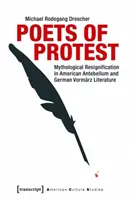 Michael Rodegang Drescher

POETS OF PROTEST

Mythological Resignification in American Antebellum and German Vormärz Literature

[transcript] American Culture Studies